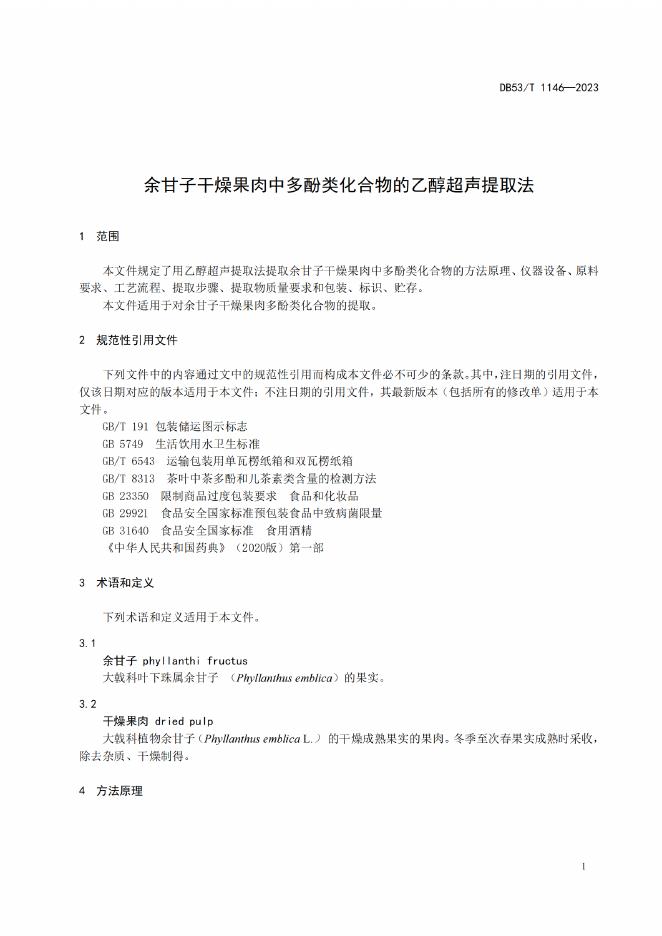 DB53/T 1146—2023

余甘子干燥果肉中多酚类化合物的乙醇超声提取法

1 范围

本文件规定了用乙醇超声提取法提取余甘子干燥果肉中多酚类化合物的方法原理、仪器设备、原料要求、工艺流程、提取步骤、提取物质量要求和包装、标识、贮存。
本文件适用于对余甘子干燥果肉多酚类化合物的提取。

2 规范性引用文件

下列文件中的内容通过文中的规范性引用而构成本文件必不可少的条款。其中，注日期的引用文件，仅该日期对应的版本适用于本文件；不注日期的引用文件，其最新版本（包括所有的修改单）适用于本文件。
GB/T 191 包装储运图示标志
GB 5749 生活饮用水卫生标准
GB/T 6543 运输包装用单瓦楞纸箱和双瓦楞纸箱
GB/T 8313 茶叶中茶多酚和儿茶素类含量的检测方法
GB 23350 限制商品过度包装要求 食品和化妆品
GB 29921 食品安全国家标准预包装食品中致病菌限量
GB 31640 食品安全国家标准 食用酒精
《中华人民共和国药典》（2020版）第一部

3 术语和定义

下列术语和定义适用于本文件。

3.1
余甘子 phyllanthi fructus
大戟科叶下珠属余甘子 （Phyllanthus emblica）的果实。

3.2
干燥果肉 dried pulp
大戟科植物余甘子（Phyllanthus emblica L.）的干燥成熟果实的果肉。冬季至次春果实成熟时采收，除去杂质、干燥制得。

4 方法原理

1